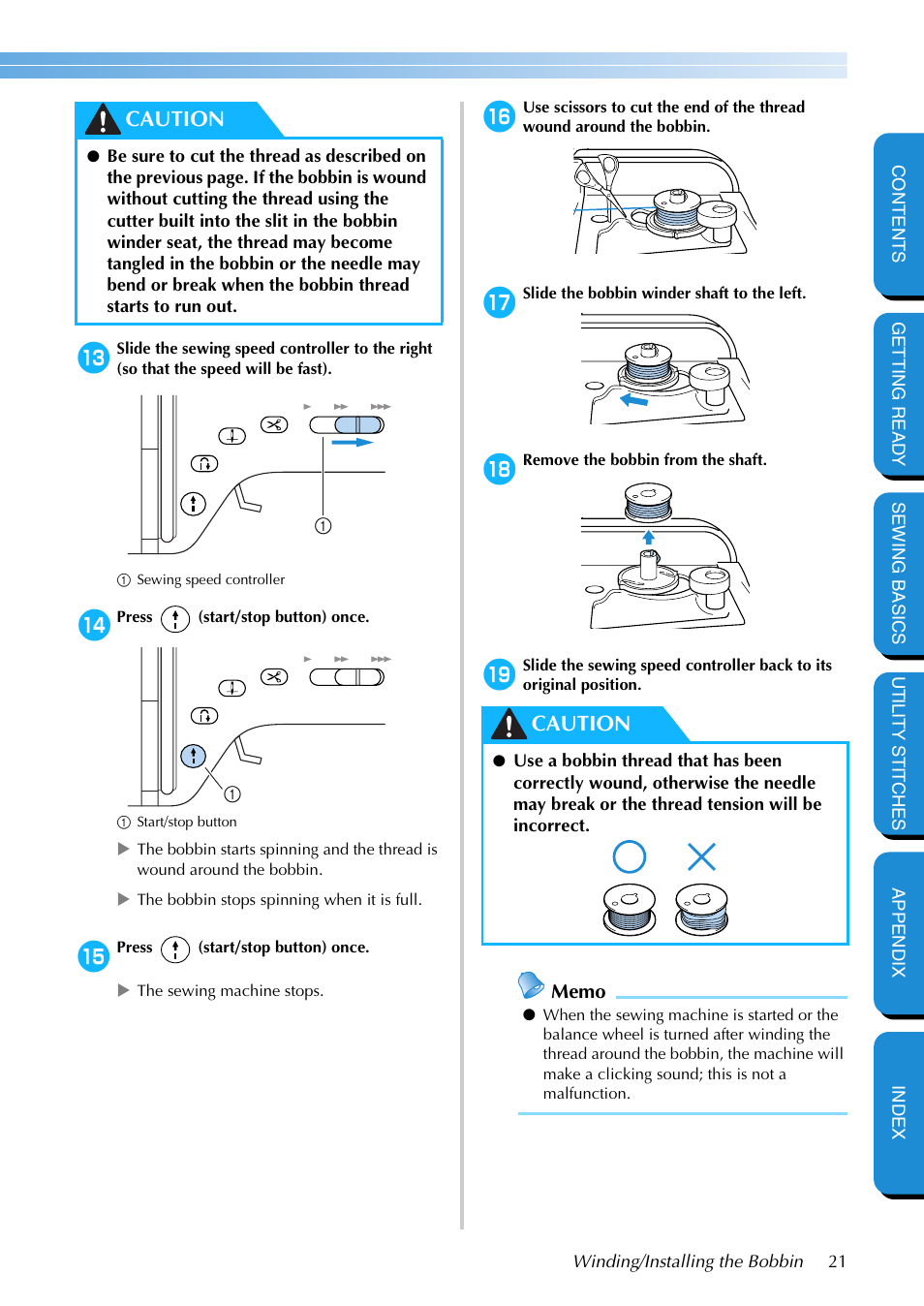 CAUTION

● Be sure to cut the thread as described on the previous page. If the bobbin is wound without cutting the thread using the cutter built into the slit in the bobbin winder seat, the thread may become tangled in the bobbin or the needle may bend or break when the bobbin thread starts to run out.

13 Slide the sewing speed controller to the right (so that the speed will be fast).

① 

① Sewing speed controller

14 Press (start/stop button) once.

①

① Start/stop button

▶ The bobbin starts spinning and the thread is wound around the bobbin.

▶ The bobbin stops spinning when it is full.

15 Press (start/stop button) once.

▶ The sewing machine stops.

16 Use scissors to cut the end of the thread wound around the bobbin.

17 Slide the bobbin winder shaft to the left.

18 Remove the bobbin from the shaft.

19 Slide the sewing speed controller back to its original position.

CAUTION

● Use a bobbin thread that has been correctly wound, otherwise the needle may break or the thread tension will be incorrect.

Memo

● When the sewing machine is started or the balance wheel is turned after winding the thread around the bobbin, the machine will make a clicking sound; this is not a malfunction.

CONTENTS
GETTING READY
SEWING BASICS
UTILITY STITCHES
APPENDIX
INDEX

Winding/Installing the Bobbin 21